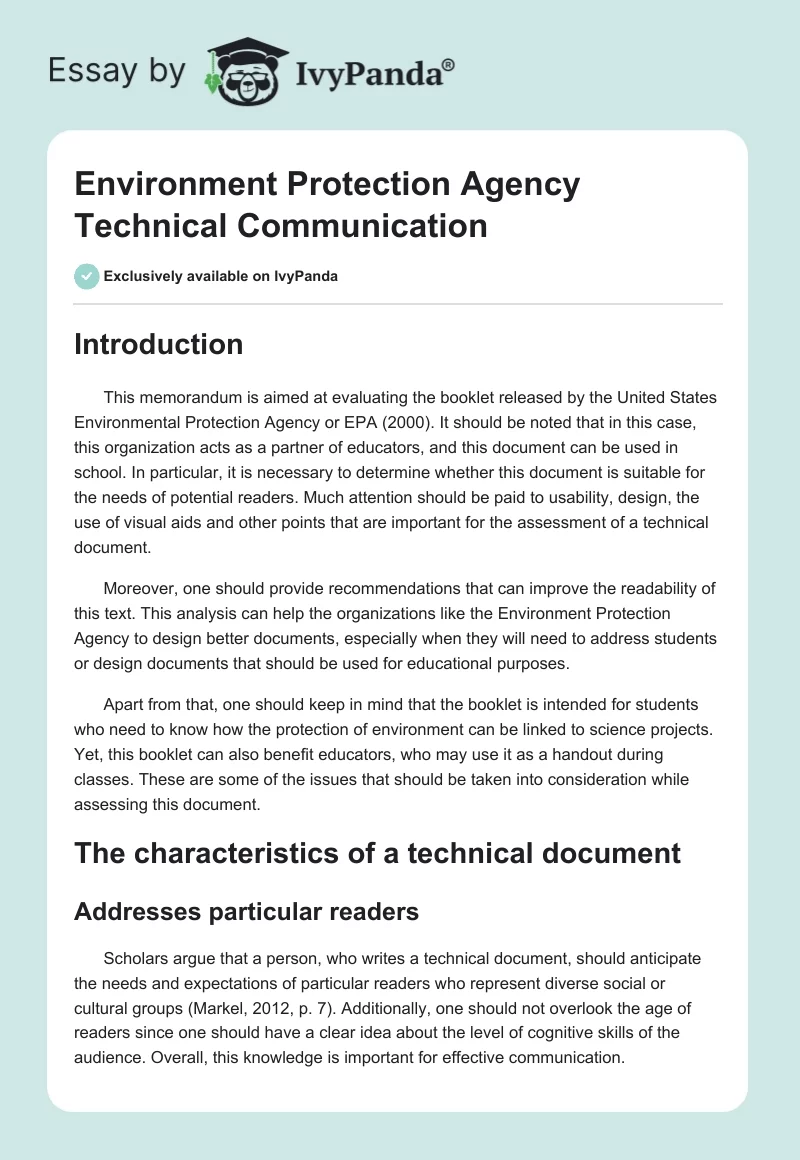 Essay by IvyPanda®

Environment Protection Agency Technical Communication

Exclusively available on IvyPanda

Introduction

This memorandum is aimed at evaluating the booklet released by the United States Environmental Protection Agency or EPA (2000). It should be noted that in this case, this organization acts as a partner of educators, and this document can be used in school. In particular, it is necessary to determine whether this document is suitable for the needs of potential readers. Much attention should be paid to usability, design, the use of visual aids and other points that are important for the assessment of a technical document.

Moreover, one should provide recommendations that can improve the readability of this text. This analysis can help the organizations like the Environment Protection Agency to design better documents, especially when they will need to address students or design documents that should be used for educational purposes.

Apart from that, one should keep in mind that the booklet is intended for students who need to know how the protection of environment can be linked to science projects. Yet, this booklet can also benefit educators, who may use it as a handout during classes. These are some of the issues that should be taken into consideration while assessing this document.

The characteristics of a technical document

Addresses particular readers

Scholars argue that a person, who writes a technical document, should anticipate the needs and expectations of particular readers who represent diverse social or cultural groups (Markel, 2012, p. 7). Additionally, one should not overlook the age of readers since one should have a clear idea about the level of cognitive skills of the audience. Overall, this knowledge is important for effective communication.